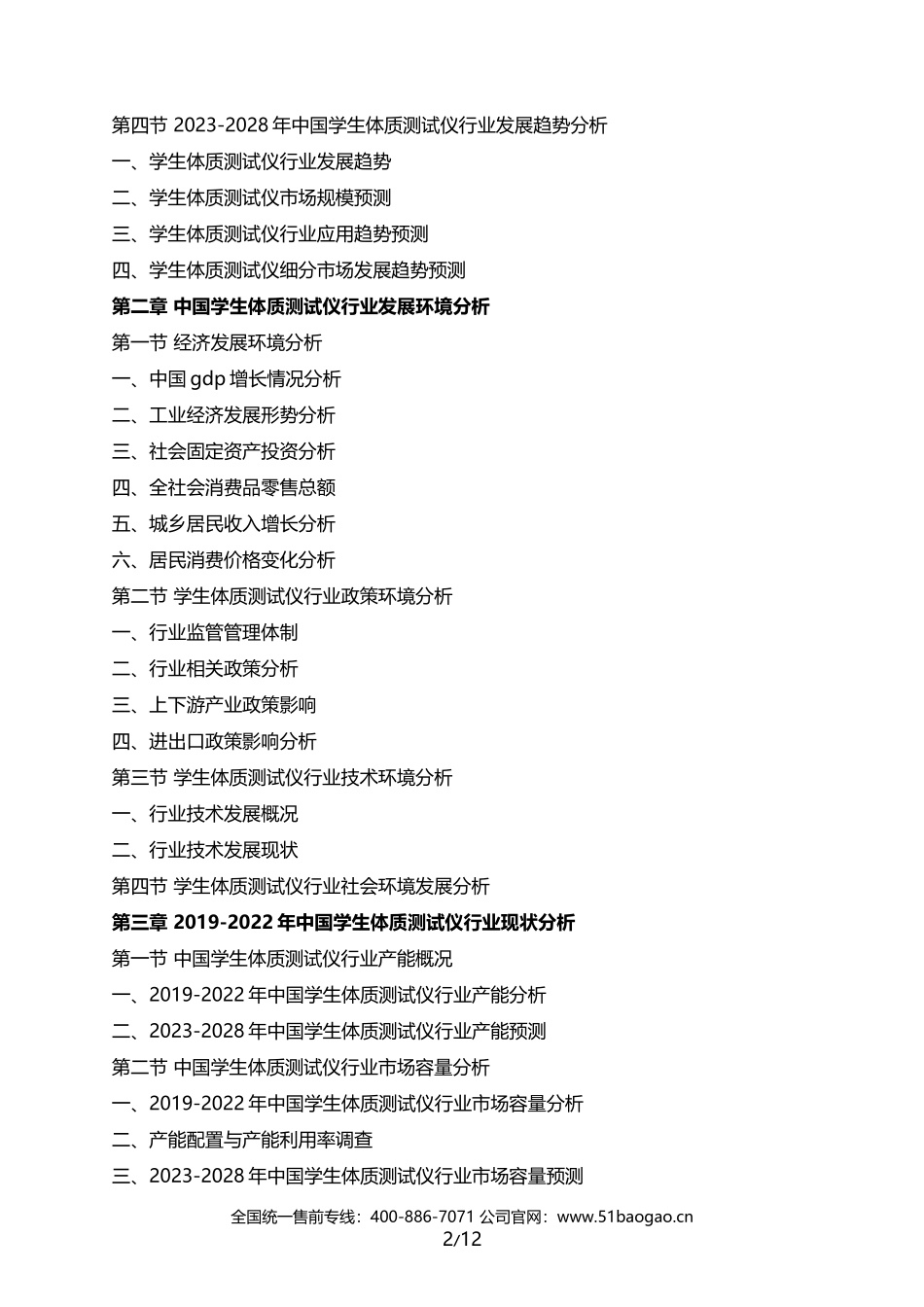 第四节 2023-2028 年中国学生体质测试仪行业发展趋势分析
一、学生体质测试仪行业发展趋势
二、学生体质测试仪市场规模预测
三、学生体质测试仪行业应用趋势预测
四、学生体质测试仪细分市场发展趋势预测
第二章 中国学生体质测试仪行业发展环境分析
第一节 经济发展环境分析
一、中国 gdp 增长情况分析
二、工业经济发展形势分析
三、社会固定资产投资分析
四、全社会消费品零售总额
五、城乡居民收入增长分析
六、居民消费价格变化分析
第二节 学生体质测试仪行业政策环境分析
一、行业监管管理体制
二、行业相关政策分析
三、上下游产业政策影响
四、进出口政策影响分析
第三节 学生体质测试仪行业技术环境分析
一、行业技术发展概况
二、行业技术发展现状
第四节 学生体质测试仪行业社会环境发展分析
第三章 2019-2022 年中国学生体质测试仪行业现状分析
第一节 中国学生体质测试仪行业产能概况
一、2019-2022 年中国学生体质测试仪行业产能分析
二、2023-2028 年中国学生体质测试仪行业产能预测
第二节 中国学生体质测试仪行业市场容量分析
一、2019-2022 年中国学生体质测试仪行业市场容量分析
二、产能配置与产能利用率调查
三、2023-2028 年中国学生体质测试仪行业市场容量预测

全国统一售前专线：400-886-7071 公司官网：www.51baogao.cn
2/12